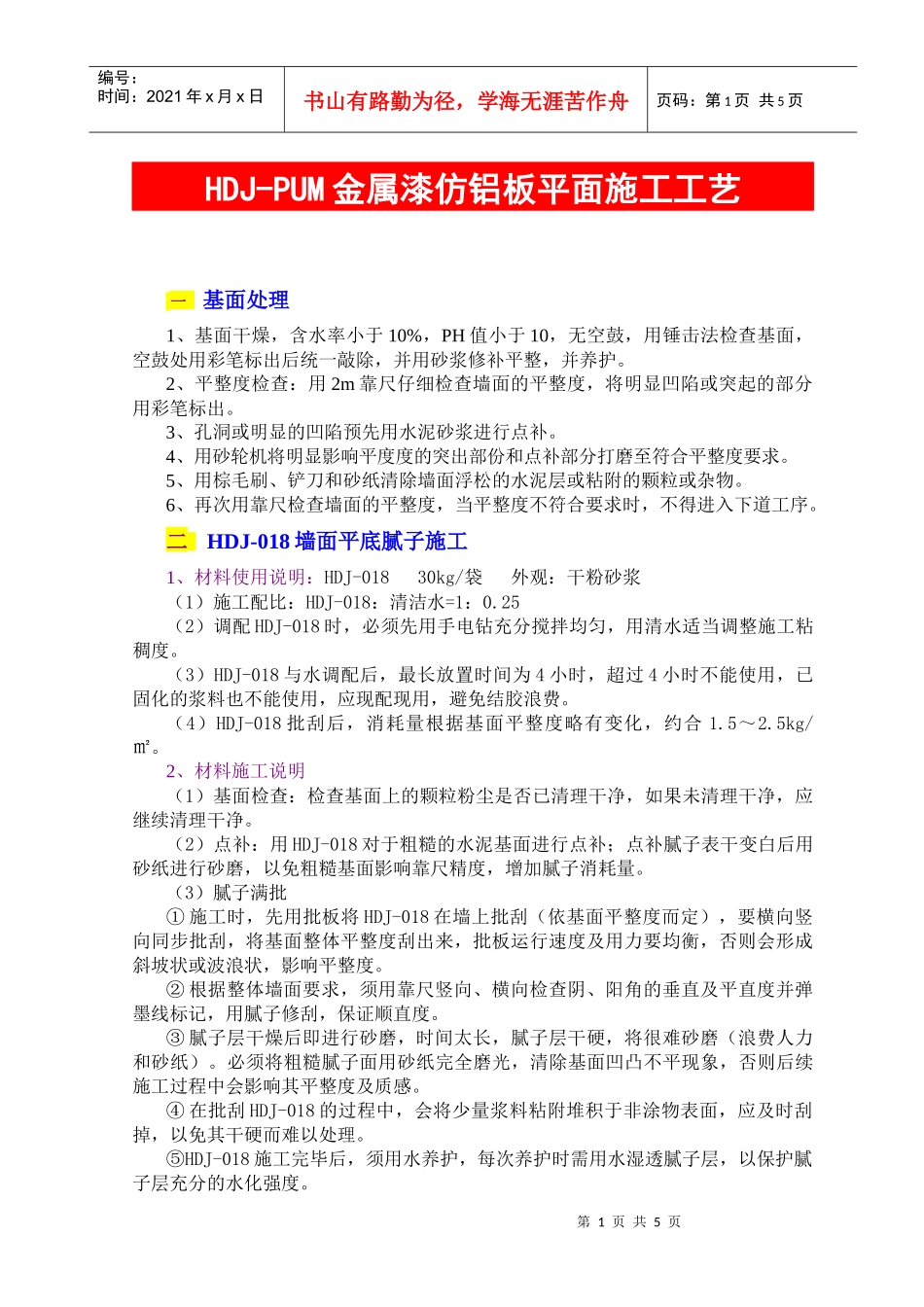 编号：
时间：2021年x月x日

书山有路勤为径，学海无涯苦作舟

页码：第1页 共5页

HDJ-PUM金属漆仿铝板平面施工工艺

一 基面处理

1、基面干燥，含水率小于10%，PH值小于10，无空鼓，用锤击法检查基面，空鼓处用彩笔标出后统一敲除，并用砂浆修补平整，并养护。

2、平整度检查：用2m靠尺仔细检查墙面的平整度，将明显凹陷或突起的部分用彩笔标出。

3、孔洞或明显的凹陷预先用水泥砂浆进行点补。

4、用砂轮机将明显影响平度度的突出部份和点补部分打磨至符合平整度要求。

5、用棕毛刷、铲刀和砂纸清除墙面浮松的水泥层或粘附的颗粒或杂物。

6、再次用靠尺检查墙面的平整度，当平整度不符合要求时，不得进入下道工序。

二 HDJ-018墙面平底腻子施工

1、材料使用说明：HDJ-018 30kg/袋 外观：干粉砂浆

（1）施工配比：HDJ-018：清洁水=1：0.25

（2）调配HDJ-018时，必须先用手电钻充分搅拌均匀，用清水适当调整施工粘稠度。

（3）HDJ-018与水调配后，最长放置时间为4小时，超过4小时不能使用，已固化的浆料也不能使用，应现配现用，避免结胶浪费。

（4）HDJ-018批刮后，消耗量根据基面平整度略有变化，约合1.5～2.5kg/m²。

2、材料施工说明

（1）基面检查：检查基面上的颗粒粉尘是否已清理干净，如果未清理干净，应继续清理干净。

（2）点补：用HDJ-018对于粗糙的水泥基面进行点补；点补腻子表干变白后用砂纸进行砂磨，以免粗糙基面影响靠尺精度，增加腻子消耗量。

（3）腻子满批

①施工时，先用批板将HDJ-018在墙上批刮（依基面平整度而定），要横向竖向同步批刮，将基面整体平整度刮出来，批板运行速度及用力要均衡，否则会形成斜坡状或波浪状，影响平整度。

②根据整体墙面要求，须用靠尺竖向、横向检查阴、阳角的垂直及平直度并弹墨线标记，用腻子修刮，保证顺直度。

③腻子层干燥后即进行砂磨，时间太长，腻子层干硬，将很难砂磨（浪费人力和砂纸）。必须将粗糙腻子面用砂纸完全磨光，清除基面凹凸不平现象，否则后续施工过程中会影响其平整度及质感。

④在批刮HDJ-018的过程中，会将少量浆料粘附堆积于非涂物表面，应及时刮掉，以免其干硬而难以处理。

⑤HDJ-018施工完毕后，须用水养护，每次养护时需用水湿透腻子层，以保护腻子层充分的水化强度。

第1页 共5页